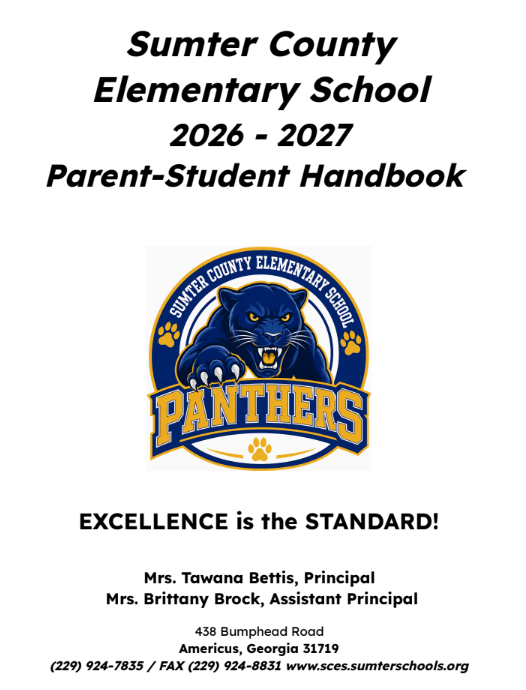 Sumter County Elementary School
2026 - 2027
Parent-Student Handbook

SUMTER COUNTY ELEMENTARY SCHOOL
PANTHERS

EXCELLENCE is the STANDARD!

Mrs. Tawana Bettis, Principal
Mrs. Brittany Brock, Assistant Principal

438 Bumphead Road
Americus, Georgia 31719
(229) 924-7835 / FAX (229) 924-8831 www.sces.sumterschools.org